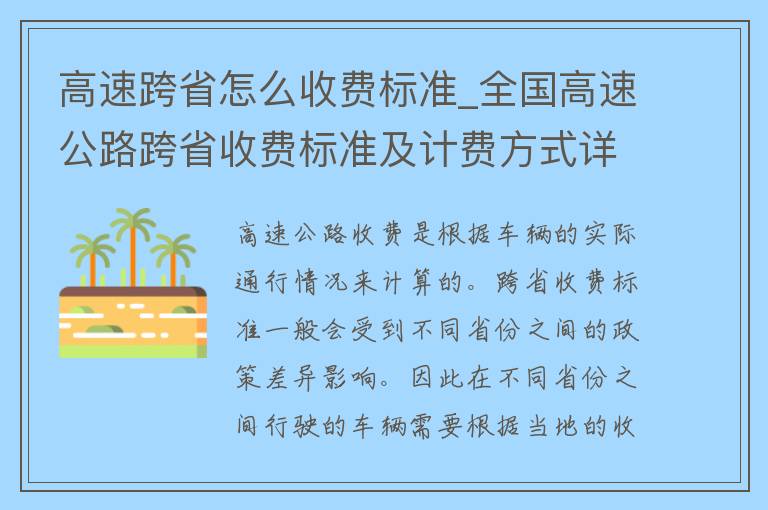 高速跨省怎么收费标准_全国高速公路跨省收费标准及计费方式详

高速公路收费是根据车辆的实际通行情况来计算的。跨省收费标准一般会受到不同省份之间的政策差异影响。因此在不同省份之间行驶的车辆需要根据当地的收